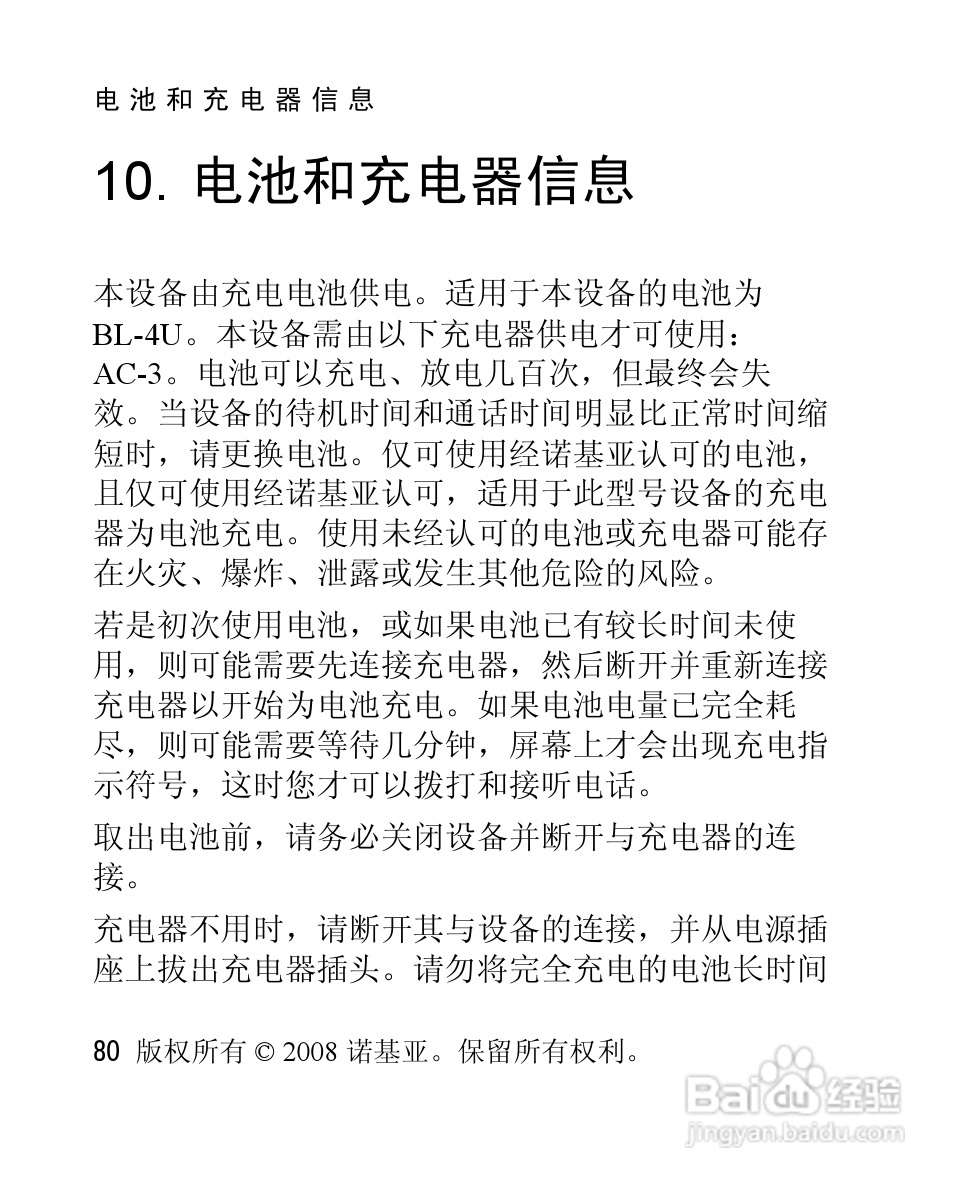 电池和充电器信息

10. 电池和充电器信息

本设备由充电电池供电。适用于本设备的电池为 BL-4U。本设备需由以下充电器供电才可使用：AC-3。电池可以充电、放电几百次，但最终会失效。当设备的待机时间和通话时间明显比正常时间缩短时，请更换电池。仅可使用经诺基亚认可的电池，且仅可使用经诺基亚认可，适用于此型号设备的充电器为电池充电。使用未经认可的电池或充电器可能存在火灾、爆炸、泄露或发生其他危险的风险。

若是初次使用电池，或如果电池已有较长时间未使用，则可能需要先连接充电器，然后断开并重新连接充电器以开始为电池充电。如果电池电量已完全耗尽，则可能需要等待几分钟，屏幕上才会出现充电指示符号，这时您才可以拨打和接听电话。

取出电池前，请务必关闭设备并断开与充电器的连接。

充电器不用时，请断开其与设备的连接，并从电源插座上拔出充电器插头。请勿将完全充电的电池长时间

80 版权所有 © 2008 诺基亚。保留所有权利。

Baidu 经验
jingyan.baidu.com